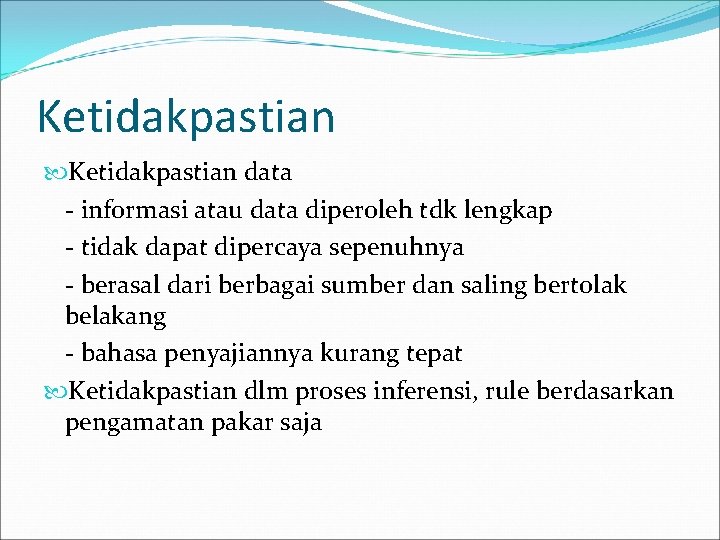 Ketidakpastian

Ketidakpastian data

- informasi atau data diperoleh tdk lengkap

- tidak dapat dipercaya sepenuhnya

- berasal dari berbagai sumber dan saling bertolak belakang

- bahasa penyajiannya kurang tepat

Ketidakpastian dlm proses inferensi, rule berdasarkan pengamatan pakar saja